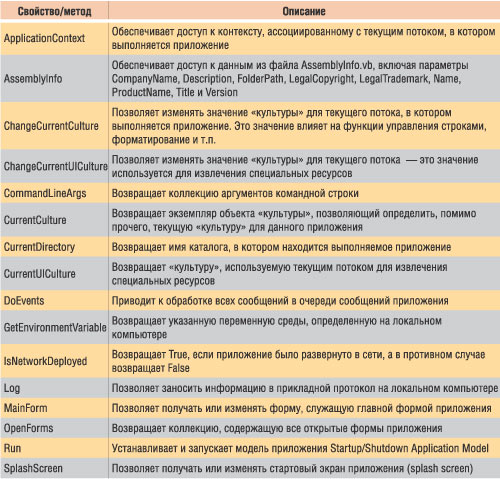 | Свойство/метод | Описание |
|---|---|
| ApplicationContext | Обеспечивает доступ к контексту, ассоциированному с текущим потоком, в котором выполняется приложение |
| AssemblyInfo | Обеспечивает доступ к данным из файла AssemblyInfo.vb, включая параметры CompanyName, Description, FolderPath, LegalCopyright, LegalTrademark, Name, ProductName, Title и Version |
| ChangeCurrentCulture | Позволяет изменять значение «культуры» для текущего потока, в котором выполняется приложение. Это значение влияет на функции управления строками, форматирование и т.п. |
| ChangeCurrentUICulture | Позволяет изменять значение «культуры» для текущего потока — это значение используется для извлечения специальных ресурсов |
| CommandLineArgs | Возвращает коллекцию аргументов командной строки |
| CurrentCulture | Возвращает экземпляр объекта «культуры», позволяющий определить, помимо прочего, текущую «культуру» для данного приложения |
| CurrentDirectory | Возвращает имя каталога, в котором находится выполняемое приложение |
| CurrentUICulture | Возвращает «культуру», используемую текущим потоком для извлечения специальных ресурсов |
| DoEvents | Приводит к обработке всех сообщений в очереди сообщений приложения |
| GetEnvironmentVariable | Возвращает указанную переменную среды, определенную на локальном компьютере |
| IsNetworkDeployed | Возвращает True, если приложение было развернуто в сети, а в противном случае возвращает False |
| Log | Позволяет заносить информацию в прикладной протокол на локальном компьютере |
| MainForm | Позволяет получать или изменять форму, служащую главной формой приложения |
| OpenForms | Возвращает коллекцию, содержащую все открытые формы приложения |
| Run | Устанавливает и запускает модель приложения Startup/Shutdown Application Model |
| SplashScreen | Позволяет получать или изменять стартовый экран приложения (splash screen) |